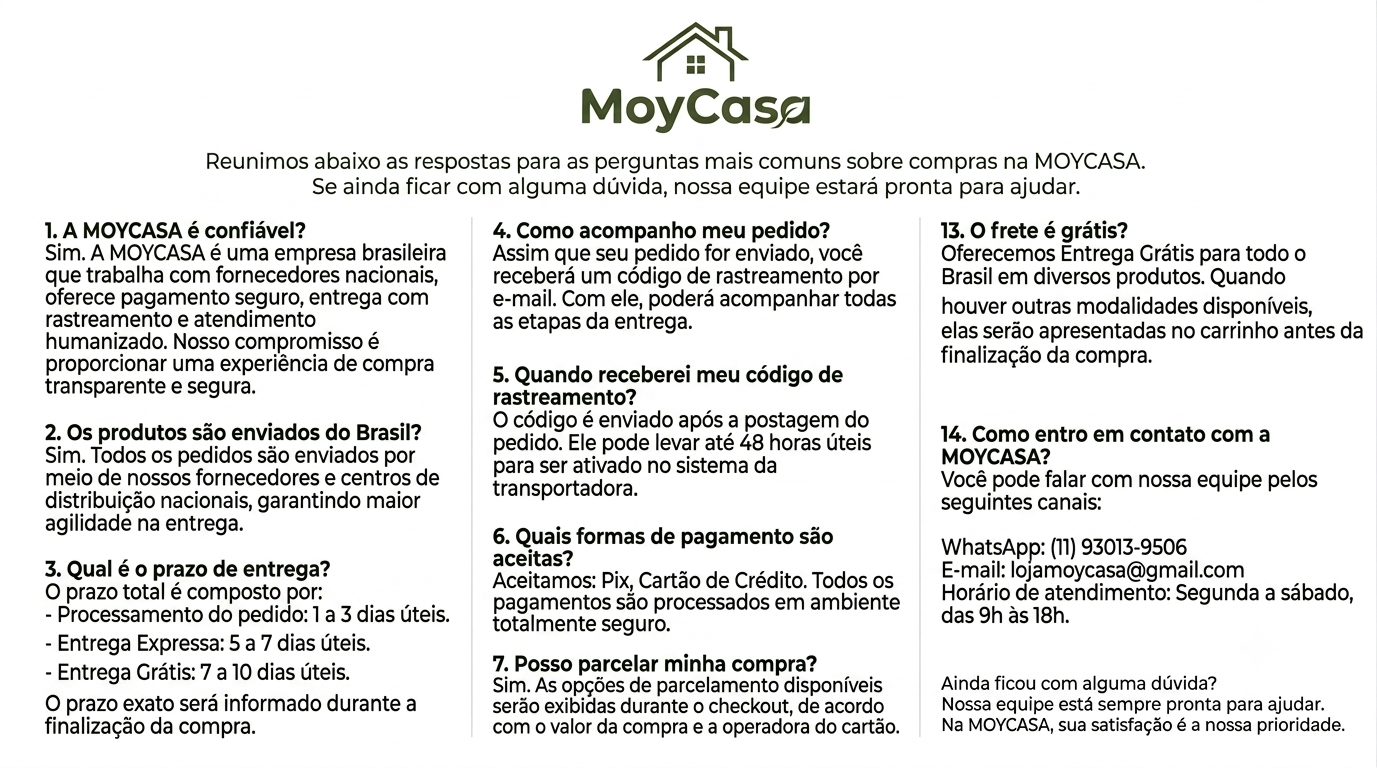 MoyCasa

Reunimos abaixo as respostas para as perguntas mais comuns sobre compras na MOYCASA.
Se ainda ficar com alguma dúvida, nossa equipe estará pronta para ajudar.

1. A MOYCASA é confiável?
Sim. A MOYCASA é uma empresa brasileira que trabalha com fornecedores nacionais, oferece pagamento seguro, entrega com rastreamento e atendimento humanizado. Nosso compromisso é proporcionar uma experiência de compra transparente e segura.

2. Os produtos são enviados do Brasil?
Sim. Todos os pedidos são enviados por meio de nossos fornecedores e centros de distribuição nacionais, garantindo maior agilidade na entrega.

3. Qual é o prazo de entrega?
O prazo total é composto por:
- Processamento do pedido: 1 a 3 dias úteis.
- Entrega Expressa: 5 a 7 dias úteis.
- Entrega Grátis: 7 a 10 dias úteis.
O prazo exato será informado durante a finalização da compra.

4. Como acompanho meu pedido?
Assim que seu pedido for enviado, você receberá um código de rastreamento por e-mail. Com ele, poderá acompanhar todas as etapas da entrega.

5. Quando receberei meu código de rastreamento?
O código é enviado após a postagem do pedido. Ele pode levar até 48 horas úteis para ser ativado no sistema da transportadora.

6. Quais formas de pagamento são aceitas?
Aceitamos: Pix, Cartão de Crédito. Todos os pagamentos são processados em ambiente totalmente seguro.

7. Posso parcelar minha compra?
Sim. As opções de parcelamento disponíveis serão exibidas durante o checkout, de acordo com o valor da compra e a operadora do cartão.

13. O frete é grátis?
Oferecemos Entrega Grátis para todo o Brasil em diversos produtos. Quando houver outras modalidades disponíveis, elas serão apresentadas no carrinho antes da finalização da compra.

14. Como entro em contato com a MOYCASA?
Você pode falar com nossa equipe pelos seguintes canais:

WhatsApp: (11) 93013-9506
E-mail: lojamoycasa@gmail.com
Horário de atendimento: Segunda a sábado, das 9h às 18h.

Ainda ficou com alguma dúvida?
Nossa equipe está sempre pronta para ajudar.
Na MOYCASA, sua satisfação é a nossa prioridade.